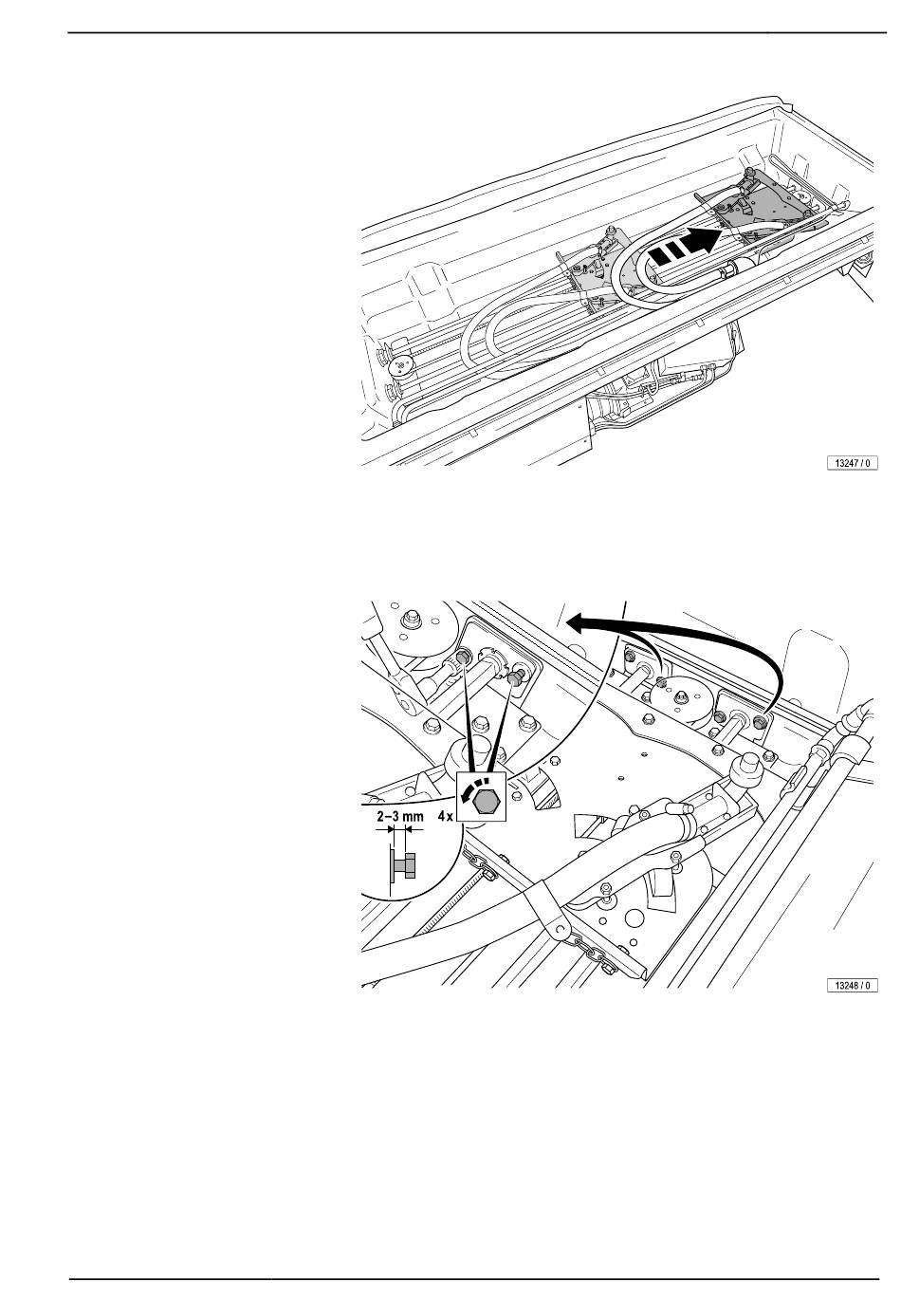 13247 / 0

2–3 mm

4 x

13248 / 0